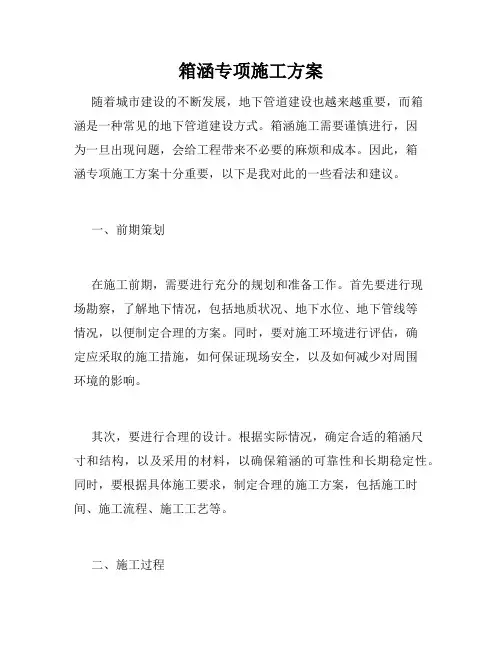 箱涵专项施工方案

随着城市建设的不断发展，地下管道建设也越来越重要，而箱涵是一种常见的地下管道建设方式。箱涵施工需要谨慎进行，因为一旦出现问题，会给工程带来不必要的麻烦和成本。因此，箱涵专项施工方案十分重要，以下是我对此的一些看法和建议。

一、前期策划

在施工前期，需要进行充分的规划和准备工作。首先要进行现场勘察，了解地下情况，包括地质状况、地下水位、地下管线等情况，以便制定合理的方案。同时，要对施工环境进行评估，确定应采取的施工措施，如何保证现场安全，以及如何减少对周围环境的影响。

其次，要进行合理的设计。根据实际情况，确定合适的箱涵尺寸和结构，以及采用的材料，以确保箱涵的可靠性和长期稳定性。同时，要根据具体施工要求，制定合理的施工方案，包括施工时间、施工流程、施工工艺等。

二、施工过程